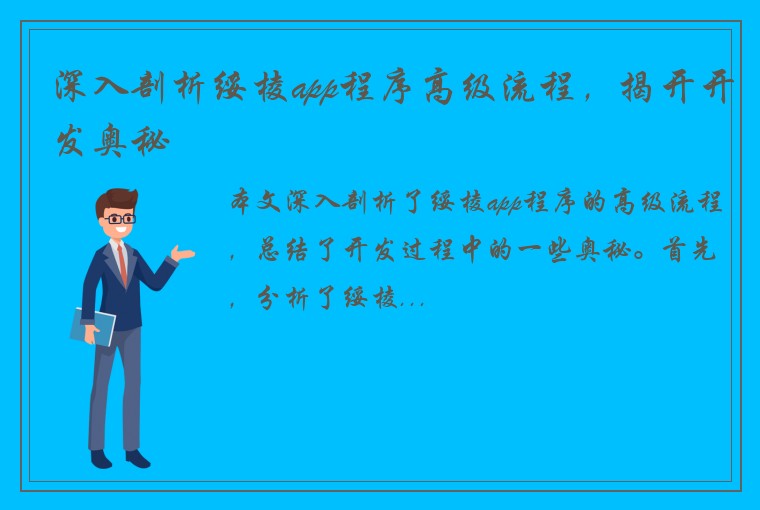 深入剖析绥棱app程序高级流程，揭开开发奥秘

本文深入剖析了绥棱app程序的高级流程，总结了开发过程中的一些奥秘。首先，分析了绥棱...